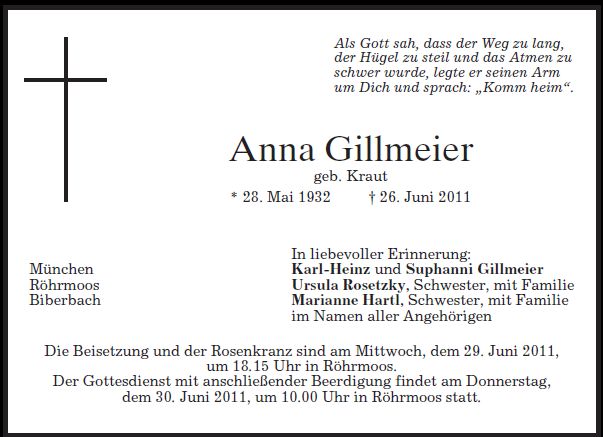 Als Gott sah, dass der Weg zu lang, der Hügel zu steil und das Atmen zu schwer wurde, legte er seinen Arm um Dich und sprach: „Komm heim“.

Anna Gillmeier
geb. Kraut
* 28. Mai 1932 † 26. Juni 2011

München
Röhrmoos
Biberbach

In liebevoller Erinnerung:
Karl-Heinz und Suphanni Gillmeier
Ursula Rosetzky, Schwester, mit Familie
Marianne Hartl, Schwester, mit Familie
im Namen aller Angehörigen

Die Beisetzung und der Rosenkranz sind am Mittwoch, dem 29. Juni 2011, um 18.15 Uhr in Röhrmoos.
Der Gottesdienst mit anschließender Beerdigung findet am Donnerstag, dem 30. Juni 2011, um 10.00 Uhr in Röhrmoos statt.